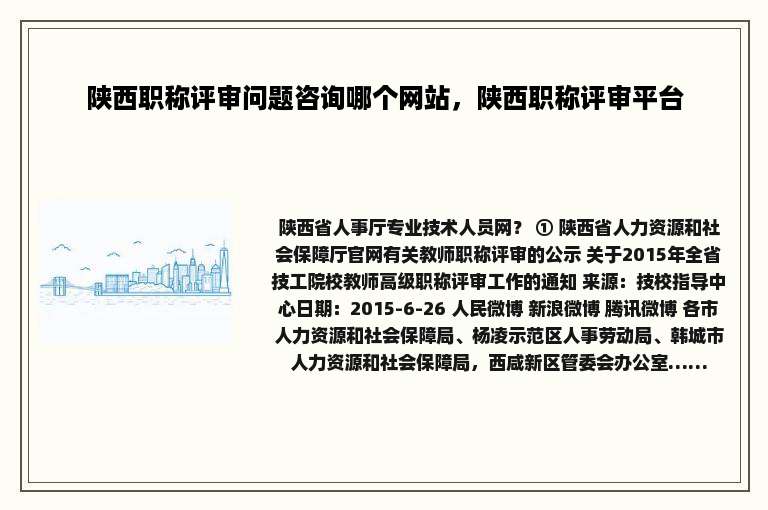 陕西职称评审问题咨询哪个网站，陕西职称评审平台

陕西省人事厅专业技术人员网？ ① 陕西省人力资源和社会保障厅官网有关教师职称评审的公示 关于2015年全省技工院校教师高级职称评审工作的通知 来源：技校指导中心日期：2015-6-26 人民微博 新浪微博 腾讯微博 各市人力资源和社会保障局、杨凌示范区人事劳动局、韩城市人力资源和社会保障局，西咸新区管委会办公室......